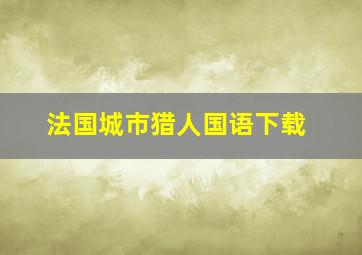 法国城市猎人国语下载